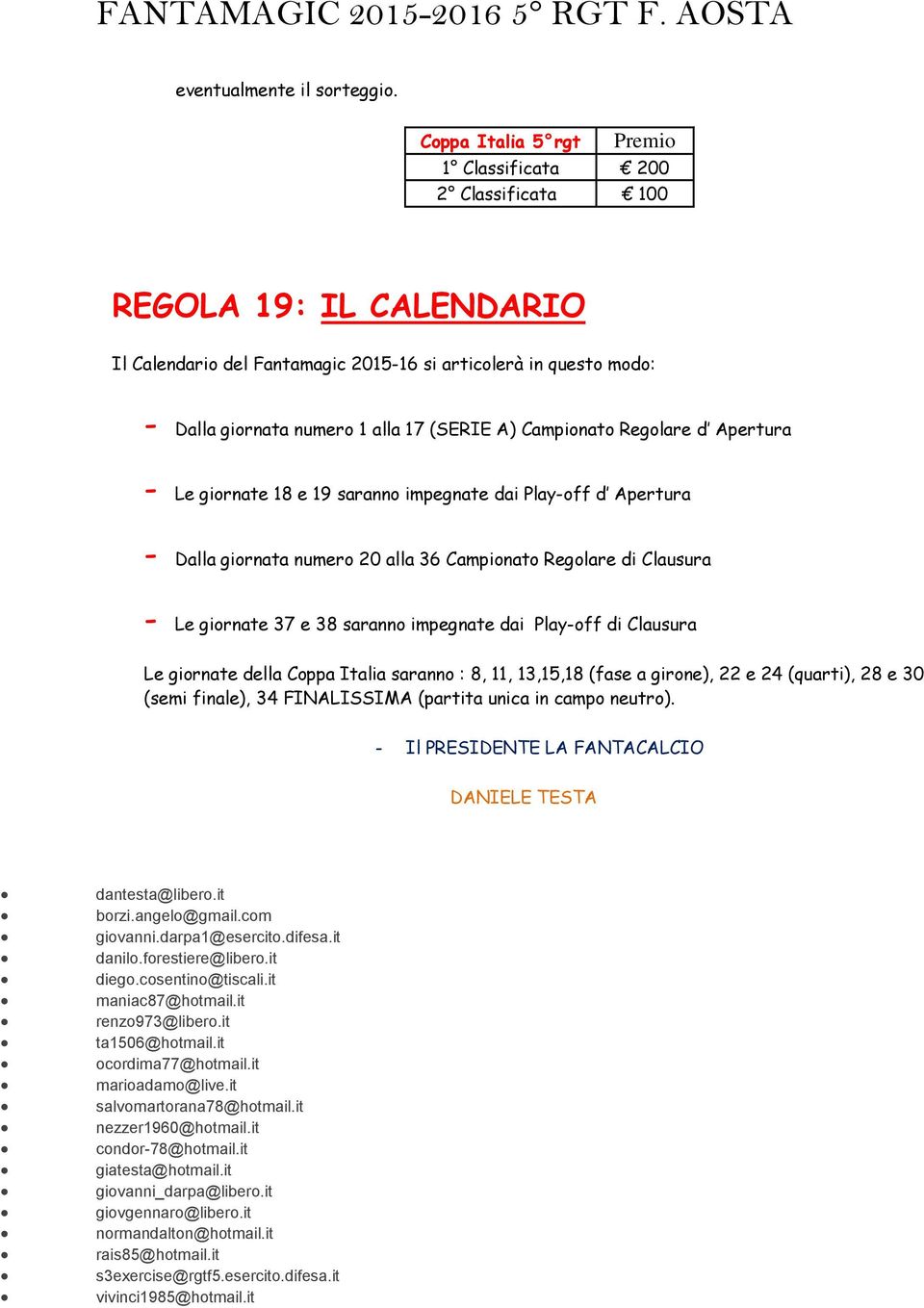 FANTAMAGIC 2015-2016 5° RGT F. AOSTA

eventualmente il sorteggio.

| Coppa Italia 5°rgt | Premio |
|---|---|
| 1° Classificata | € 200 |
| 2° Classificata | € 100 |

REGOLA 19: IL CALENDARIO

Il Calendario del Fantamagic 2015-16 si articolerà in questo modo:

- Dalla giornata numero 1 alla 17 (SERIE A) Campionato Regolare d' Apertura

- Le giornate 18 e 19 saranno impegnate dai Play-off d' Apertura

- Dalla giornata numero 20 alla 36 Campionato Regolare di Clausura

- Le giornate 37 e 38 saranno impegnate dai Play-off di Clausura

Le giornate della Coppa Italia saranno : 8, 11, 13,15,18 (fase a girone), 22 e 24 (quarti), 28 e 30 (semi finale), 34 FINALISSIMA (partita unica in campo neutro).

- Il PRESIDENTE LA FANTACALCIO

DANIELE TESTA

- dantesta@libero.it
- borzi.angelo@gmail.com
- giovanni.darpa1@esercito.difesa.it
- danilo.forestiere@libero.it
- diego.cosentino@tiscali.it
- maniac87@hotmail.it
- renzo973@libero.it
- ta1506@hotmail.it
- ocordima77@hotmail.it
- marioadamo@live.it
- salvomartorana78@hotmail.it
- nezzer1960@hotmail.it
- condor-78@hotmail.it
- giatesta@hotmail.it
- giovanni_darpa@libero.it
- giovgennaro@libero.it
- normandalton@hotmail.it
- rais85@hotmail.it
- s3exercise@rgtf5.esercito.difesa.it
- vivinci1985@hotmail.it